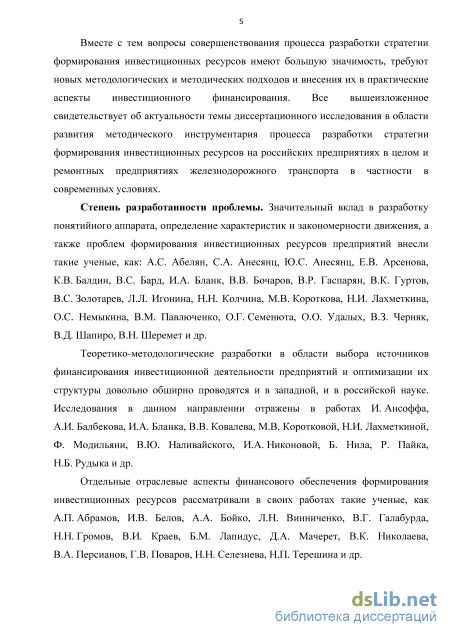 5

Вместе с тем вопросы совершенствования процесса разработки стратегии формирования инвестиционных ресурсов имеют большую значимость, требуют новых методологических и методических подходов и внесения их в практические аспекты инвестиционного финансирования. Все вышеизложенное свидетельствует об актуальности темы диссертационного исследования в области развития методического инструментария процесса разработки стратегии формирования инвестиционных ресурсов на российских предприятиях в целом и ремонтных предприятиях железнодорожного транспорта в частности в современных условиях.

**Степень разработанности проблемы.** Значительный вклад в разработку понятийного аппарата, определение характеристик и закономерности движения, а также проблем формирования инвестиционных ресурсов предприятий внесли такие ученые, как: А.С. Абелян, С.А. Анесянц, Ю.С. Анесянц, Е.В. Арсенова, К.В. Балдин, В.С. Бард, И.А. Бланк, В.В. Бочаров, В.Р. Гаспарян, В.К. Гуртов, В.С. Золотарев, Л.Л. Игонина, Н.Н. Колчина, М.В. Короткова, Н.И. Лахметкина, О.С. Немыкина, В.М. Павлюченко, О.Г. Семенюта, О.О. Удалых, В.З. Черняк, В.Д. Шапиро, В.Н. Шеремет и др.

Теоретико-методологические разработки в области выбора источников финансирования инвестиционной деятельности предприятий и оптимизации их структуры довольно обширно проводятся и в западной, и в российской науке. Исследования в данном направлении отражены в работах И. Ансоффа, А.И. Балбекова, И.А. Бланка, В.В. Ковалева, М.В. Коротковой, Н.И. Лахметкиной, Ф. Модильяни, В.Ю. Наливайского, И.А. Никоновой, Б. Нила, Р. Пайка, Н.Б. Рудыка и др.

Отдельные отраслевые аспекты финансового обеспечения формирования инвестиционных ресурсов рассматривали в своих работах такие ученые, как А.П. Абрамов, И.В. Белов, А.А. Бойко, Л.Н. Винниченко, В.Г. Галабурда, Н.Н. Громов, В.И. Краев, Б.М. Лапидус, Д.А. Мачерет, В.К. Николаева, В.А. Персианов, Г.В. Поваров, Н.Н. Селезнева, Н.П. Терешина и др.

dsLib.net
библиотека диссертаций